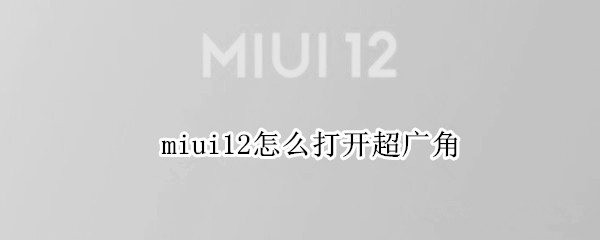 MIUI 12

miui12怎么打开超广角